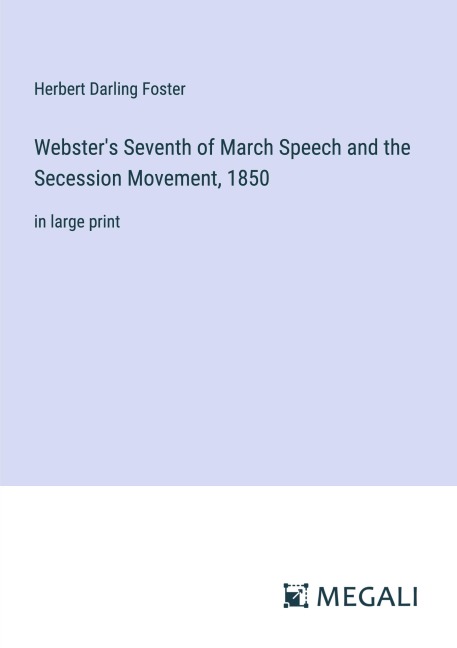 Herbert Darling Foster

Webster's Seventh of March Speech and the Secession Movement, 1850

in large print

MEGALI